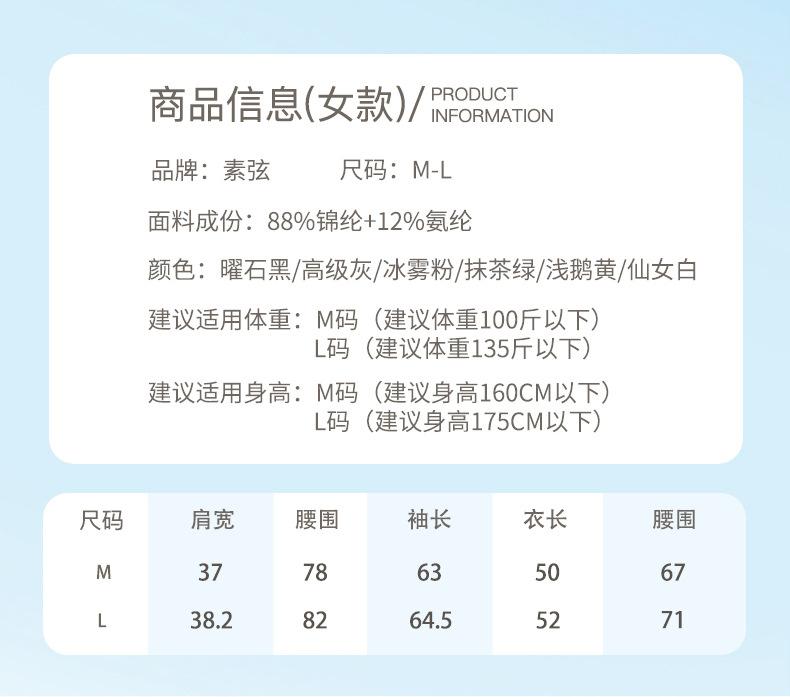 商品信息(女款)/ PRODUCT INFORMATION

品牌：素弦　　尺码：M-L

面料成份：88%锦纶+12%氨纶

颜色：曜石黑/高级灰/冰雾粉/抹茶绿/浅鹅黄/仙女白

建议适用体重：M码（建议体重100斤以下）
L码（建议体重135斤以下）

建议适用身高：M码（建议身高160CM以下）
L码（建议身高175CM以下）

| 尺码 | 肩宽 | 腰围 | 袖长 | 衣长 | 腰围 |
|---|---|---|---|---|---|
| M | 37 | 78 | 63 | 50 | 67 |
| L | 38.2 | 82 | 64.5 | 52 | 71 |